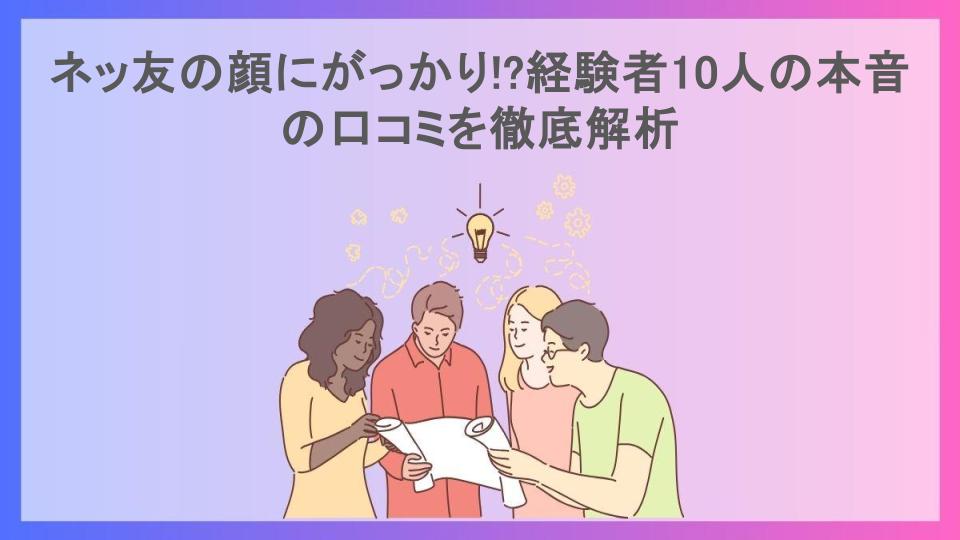 ネッ友の顔にがっかり!?経験者10人の本音の口コミを徹底解析